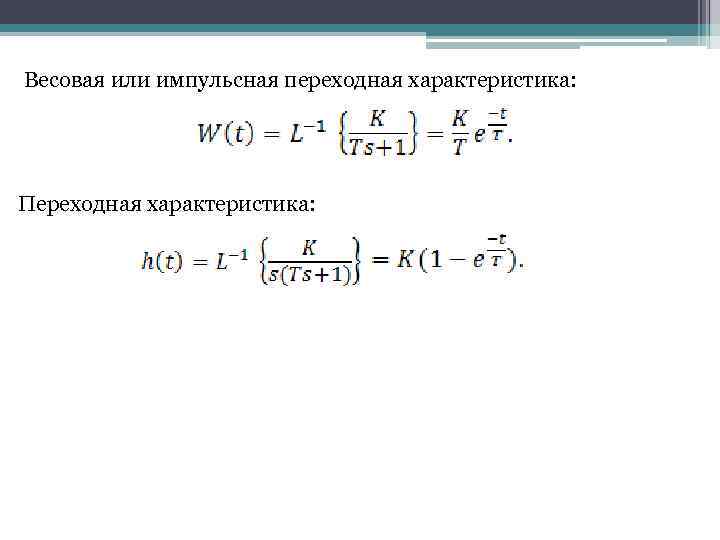 Весовая или импульсная переходная характеристика:

$W(t) = L^{-1}\left\{\frac{K}{Ts+1}\right\} = \frac{K}{T}e^{\frac{-t}{T}}.$

Переходная характеристика:

$h(t) = L^{-1}\left\{\frac{K}{s(Ts+1)}\right\} = K(1 - e^{\frac{-t}{T}}).$